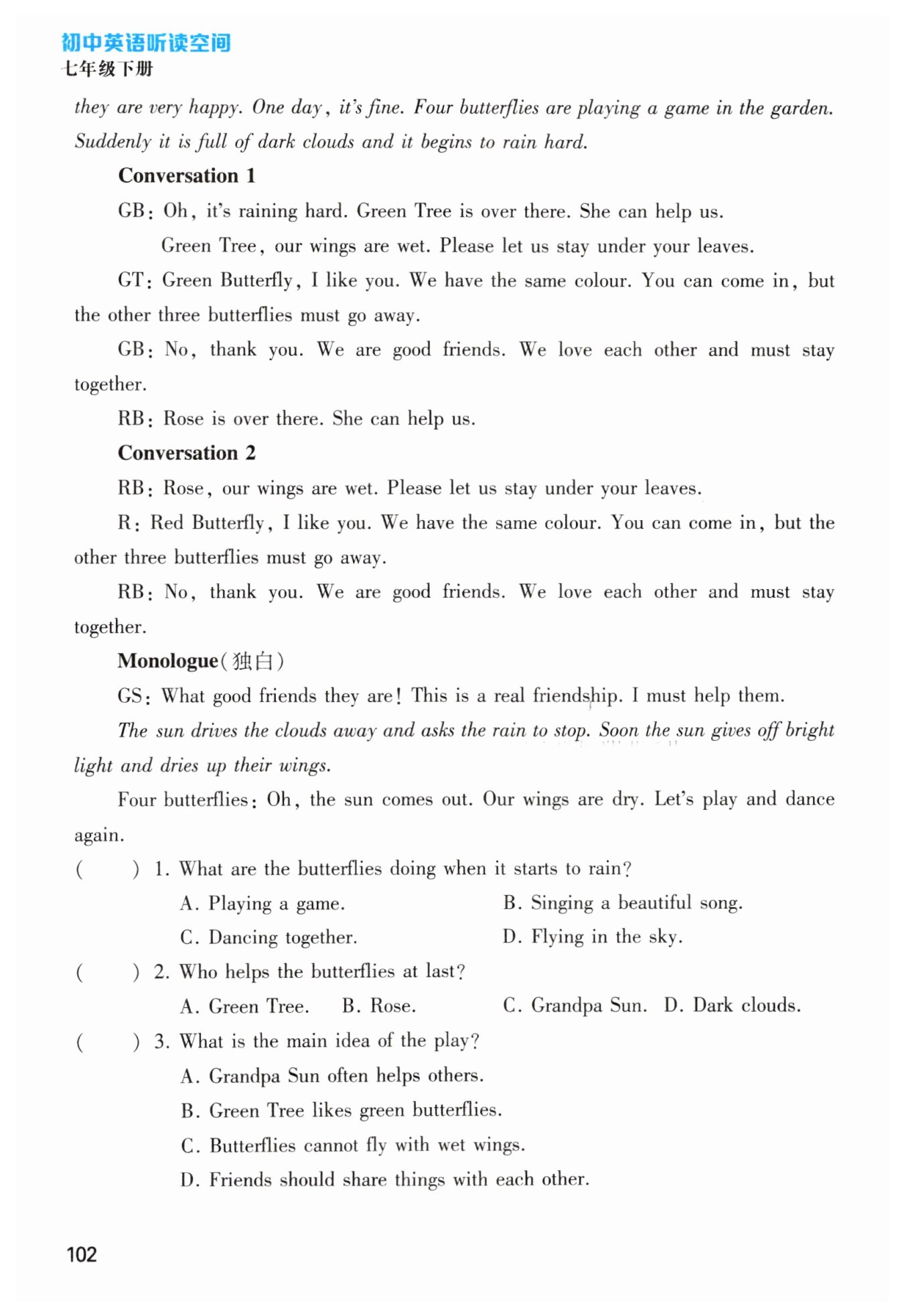 初中英语听读空间
七年级下册

they are very happy. One day, it's fine. Four butterflies are playing a game in the garden. Suddenly it is full of dark clouds and it begins to rain hard.

Conversation 1

GB: Oh, it's raining hard. Green Tree is over there. She can help us.

Green Tree, our wings are wet. Please let us stay under your leaves.

GT: Green Butterfly, I like you. We have the same colour. You can come in, but the other three butterflies must go away.

GB: No, thank you. We are good friends. We love each other and must stay together.

RB: Rose is over there. She can help us.

Conversation 2

RB: Rose, our wings are wet. Please let us stay under your leaves.

R: Red Butterfly, I like you. We have the same colour. You can come in, but the other three butterflies must go away.

RB: No, thank you. We are good friends. We love each other and must stay together.

Monologue(独白)

GS: What good friends they are! This is a real friendship. I must help them.

The sun drives the clouds away and asks the rain to stop. Soon the sun gives off bright light and dries up their wings.

Four butterflies: Oh, the sun comes out. Our wings are dry. Let's play and dance again.

( ) 1. What are the butterflies doing when it starts to rain?
A. Playing a game. B. Singing a beautiful song.
C. Dancing together. D. Flying in the sky.

( ) 2. Who helps the butterflies at last?
A. Green Tree. B. Rose. C. Grandpa Sun. D. Dark clouds.

( ) 3. What is the main idea of the play?
A. Grandpa Sun often helps others.
B. Green Tree likes green butterflies.
C. Butterflies cannot fly with wet wings.
D. Friends should share things with each other.

102